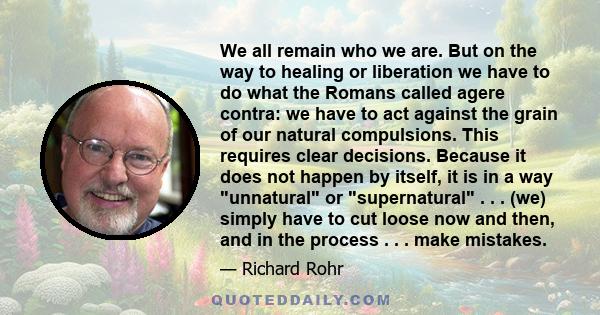 We all remain who we are. But on the way to healing or liberation we have to do what the Romans called agere contra: we have to act against the grain of our natural compulsions. This requires clear decisions. Because it does not happen by itself, it is in a way "unnatural" or "supernatural" . . . (we) simply have to cut loose now and then, and in the process . . . make mistakes.

— Richard Rohr

QUOTEDDAILY.COM